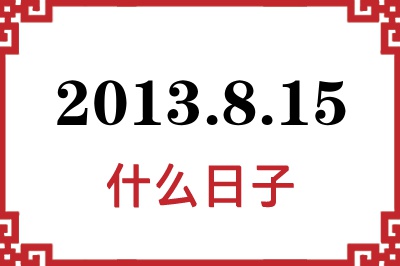 2013.8.15
什么日子